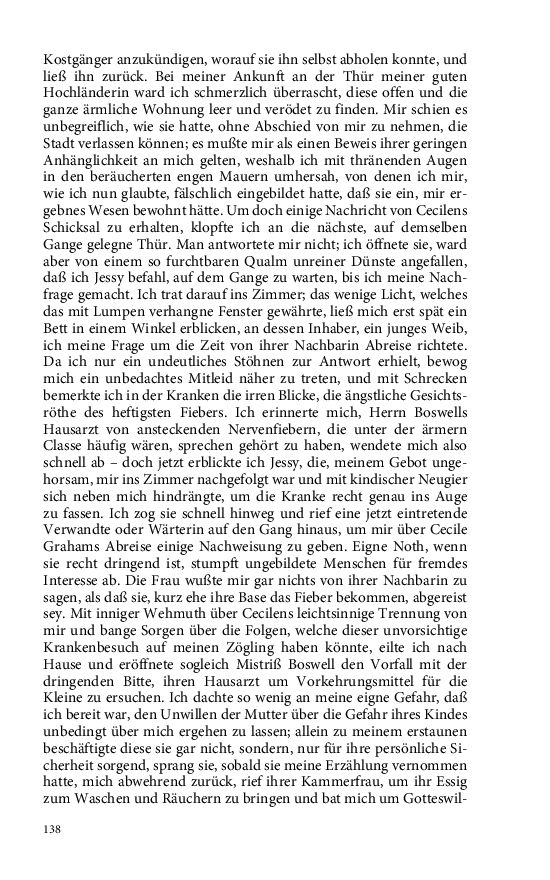 Kostgänger anzukündigen, worauf sie ihn selbst abholen konnte, und ließ ihn zurück. Bei meiner Ankunft an der Thür meiner guten Hochländerin ward ich schmerzlich überrascht, diese offen und die ganze ärmliche Wohnung leer und verödet zu finden. Mir schien es unbegreiflich, wie sie hatte, ohne Abschied von mir zu nehmen, die Stadt verlassen können; es mußte mir als einen Beweis ihrer geringen Anhänglichkeit an mich gelten, weshalb ich mit thränenden Augen in den beräucherten engen Mauern umhersah, von denen ich mir, wie ich nun glaubte, fälschlich eingebildet hatte, daß sie ein, mir ergebnes Wesen bewohnt hätte. Um doch einige Nachricht von Cecilens Schicksal zu erhalten, klopfte ich an die nächste, auf demselben Gange gelegne Thür. Man antwortete mir nicht; ich öffnete sie, ward aber von einem so furchtbaren Qualm unreiner Dünste angefallen, daß ich Jessy befahl, auf dem Gange zu warten, bis ich meine Nachfrage gemacht. Ich trat darauf ins Zimmer; das wenige Licht, welches das mit Lumpen verhangne Fenster gewährte, ließ mich erst spät ein Bett in einem Winkel erblicken, an dessen Inhaber, ein junges Weib, ich meine Frage um die Zeit von ihrer Nachbarin Abreise richtete. Da ich nur ein undeutliches Stöhnen zur Antwort erhielt, bewog mich ein unbedachtes Mitleid näher zu treten, und mit Schrecken bemerkte ich in der Kranken die irren Blicke, die ängstliche Gesichtsröthe des heftigsten Fiebers. Ich erinnerte mich, Herrn Boswells Hausarzt von ansteckenden Nervenfiebern, die unter der ärmern Classe häufig wären, sprechen gehört zu haben, wendete mich also schnell ab – doch jetzt erblickte ich Jessy, die, meinem Gebot ungehorsam, mir ins Zimmer nachgefolgt war und mit kindischer Neugier sich neben mich hindrängte, um die Kranke recht genau ins Auge zu fassen. Ich zog sie schnell hinweg und rief eine jetzt eintretende Verwandte oder Wärterin auf den Gang hinaus, um mir über Cecile Grahams Abreise einige Nachweisung zu geben. Eigne Noth, wenn sie recht dringend ist, stumpft ungebildete Menschen für fremdes Interesse ab. Die Frau wußte mir gar nichts von ihrer Nachbarin zu sagen, als daß sie, kurz ehe ihre Base das Fieber bekommen, abgereist sey. Mit inniger Wehmuth über Cecilens leichtsinnige Trennung von mir und bange Sorgen über die Folgen, welche dieser unvorsichtige Krankenbesuch auf meinen Zögling haben könnte, eilte ich nach Hause und eröffnete sogleich Mistriß Boswell den Vorfall mit der dringenden Bitte, ihren Hausarzt um Vorkehrungsmittel für die Kleine zu ersuchen. Ich dachte so wenig an meine eigne Gefahr, daß ich bereit war, den Unwillen der Mutter über die Gefahr ihres Kindes unbedingt über mich ergehen zu lassen; allein zu meinem erstaunen beschäftigte diese sie gar nicht, sondern, nur für ihre persönliche Sicherheit sorgend, sprang sie, sobald sie meine Erzählung vernommen hatte, mich abwehrend zurück, rief ihrer Kammerfrau, um ihr Essig zum Waschen und Räuchern zu bringen und bat mich um Gotteswil-

138